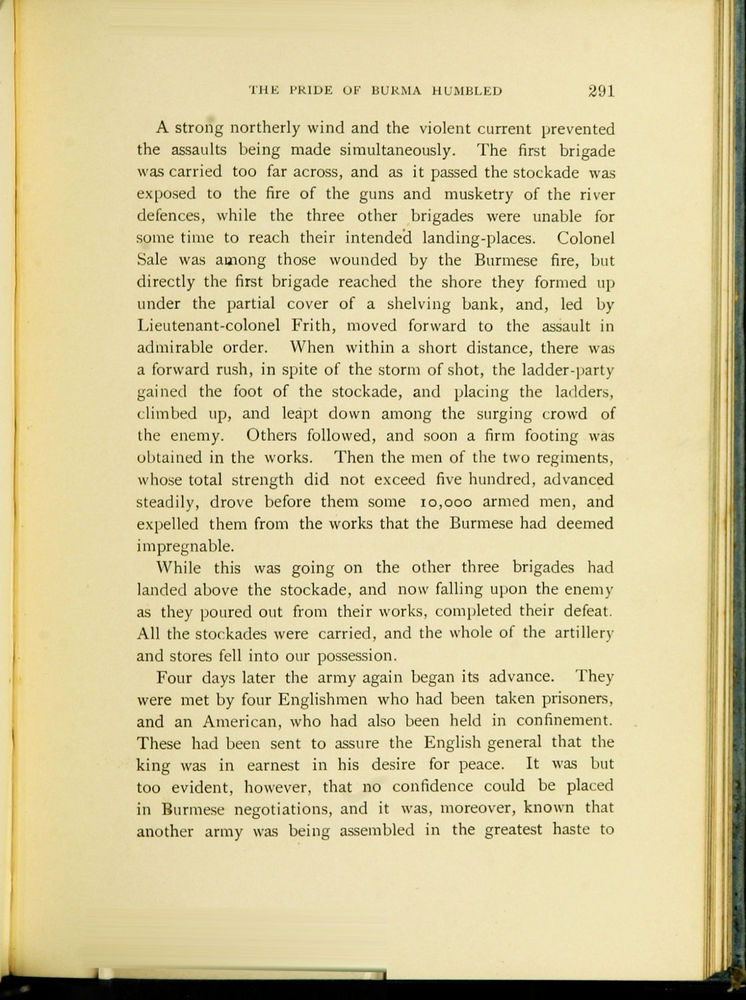 THE PRIDE OF BURMA HUMBLED 291

A strong northerly wind and the violent current prevented the assaults being made simultaneously. The first brigade was carried too far across, and as it passed the stockade was exposed to the fire of the guns and musketry of the river defences, while the three other brigades were unable for some time to reach their intended landing-places. Colonel Sale was among those wounded by the Burmese fire, but directly the first brigade reached the shore they formed up under the partial cover of a shelving bank, and, led by Lieutenant-colonel Frith, moved forward to the assault in admirable order. When within a short distance, there was a forward rush, in spite of the storm of shot, the ladder-party gained the foot of the stockade, and placing the ladders, climbed up, and leapt down among the surging crowd of the enemy. Others followed, and soon a firm footing was obtained in the works. Then the men of the two regiments, whose total strength did not exceed five hundred, advanced steadily, drove before them some 10,000 armed men, and expelled them from the works that the Burmese had deemed impregnable.

While this was going on the other three brigades had landed above the stockade, and now falling upon the enemy as they poured out from their works, completed their defeat. All the stockades were carried, and the whole of the artillery and stores fell into our possession.

Four days later the army again began its advance. They were met by four Englishmen who had been taken prisoners, and an American, who had also been held in confinement. These had been sent to assure the English general that the king was in earnest in his desire for peace. It was but too evident, however, that no confidence could be placed in Burmese negotiations, and it was, moreover, known that another army was being assembled in the greatest haste to